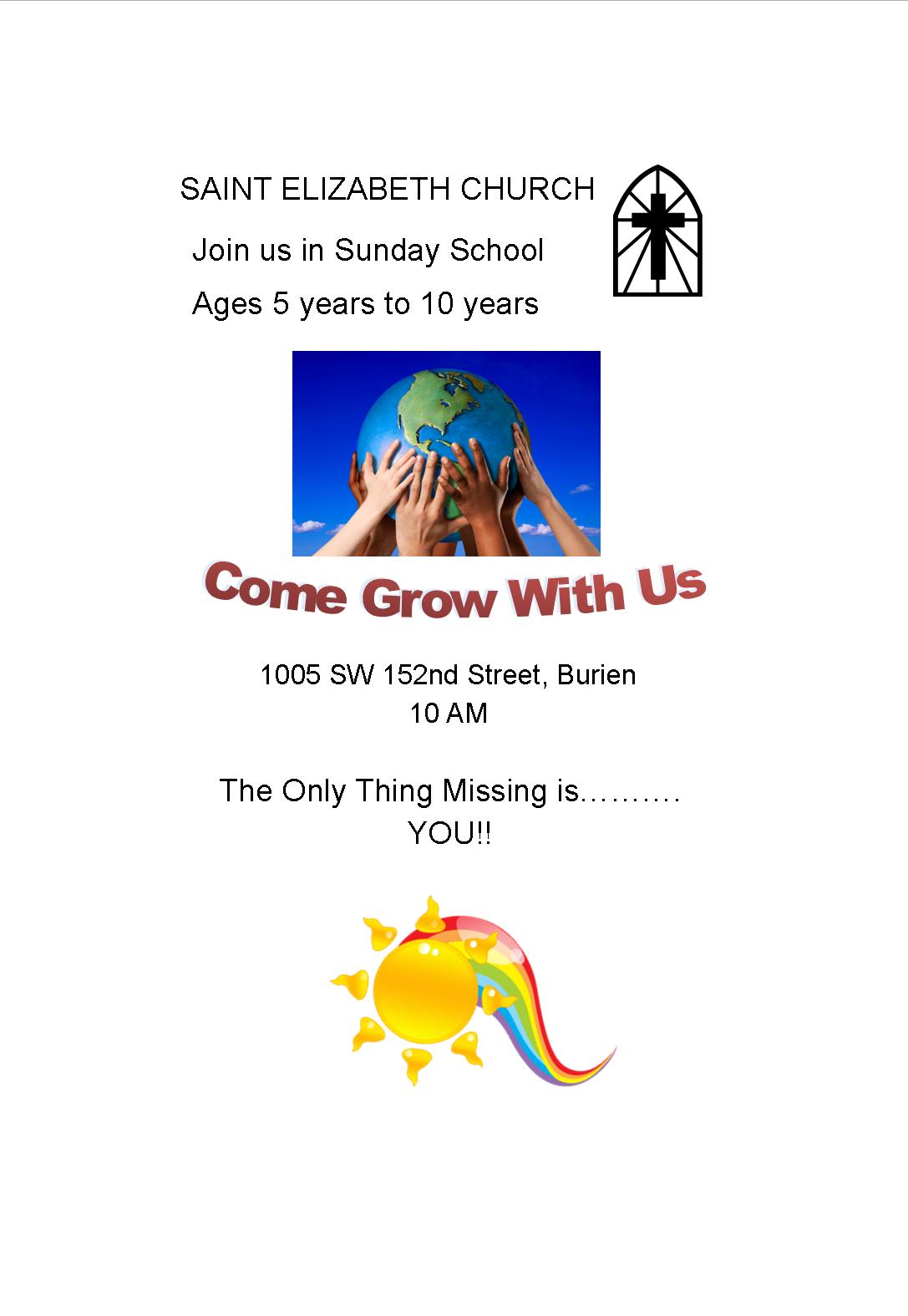 SAINT ELIZABETH CHURCH

Join us in Sunday School

Ages 5 years to 10 years

Come Grow With Us

1005 SW 152nd Street, Burien
10 AM

The Only Thing Missing is……….
YOU!!